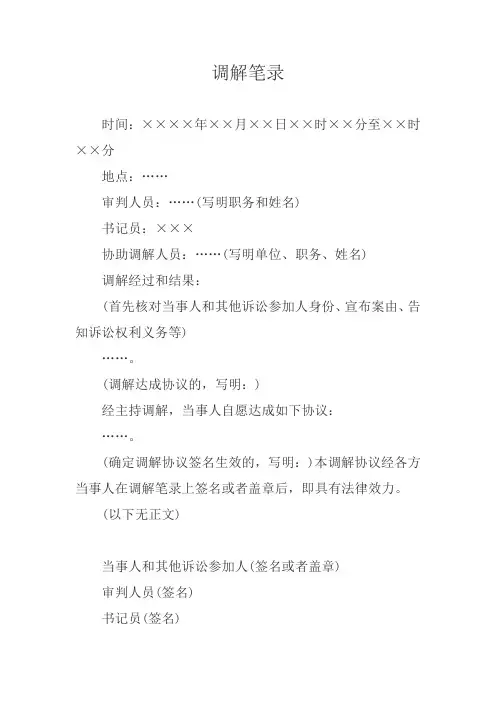 调解笔录

时间：××××年××月××日××时××分至××时××分

地点：……

审判人员：……（写明职务和姓名）

书记员：×××

协助调解人员：……（写明单位、职务、姓名）

调解经过和结果：

（首先核对当事人和其他诉讼参加人身份、宣布案由、告知诉讼权利义务等）

……。

（调解达成协议的，写明：）

经主持调解，当事人自愿达成如下协议：

……。

（确定调解协议签名生效的，写明：）本调解协议经各方当事人在调解笔录上签名或者盖章后，即具有法律效力。

（以下无正文）

当事人和其他诉讼参加人（签名或者盖章）

审判人员（签名）

书记员（签名）